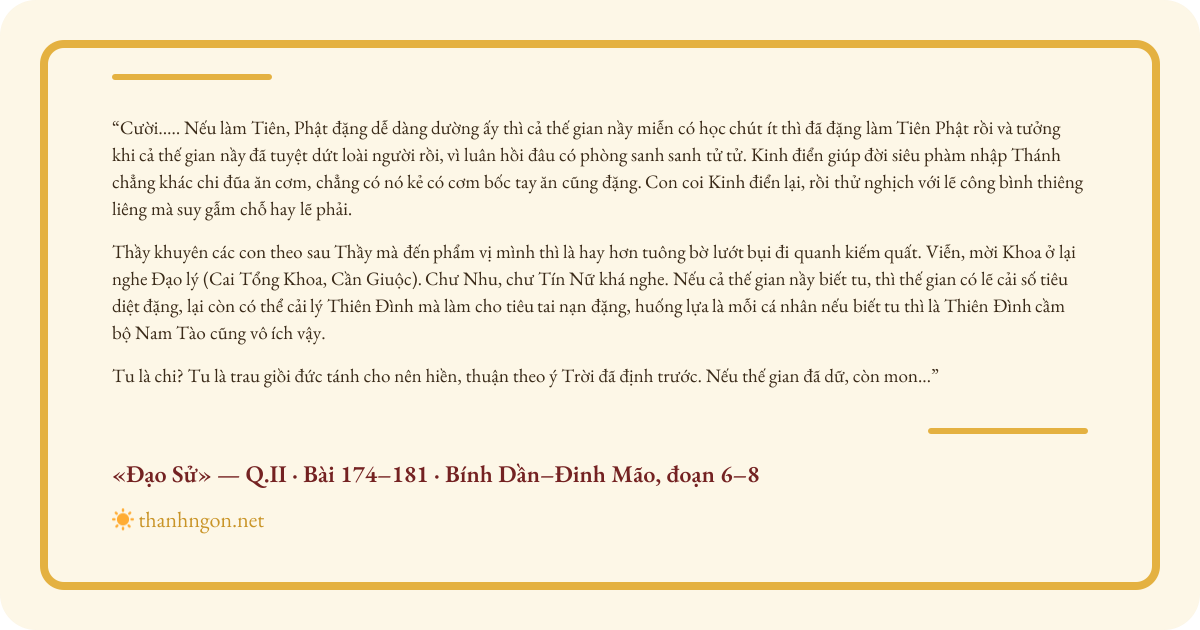 “Cười..... Nếu làm Tiên, Phật đặng dễ dàng dường ấy thì cả thế gian nầy miễn có học chút ít thì đã đặng làm Tiên Phật rồi và tưởng khi cả thế gian nầy đã tuyệt dứt loài người rồi, vì luân hồi đâu có phòng sanh sanh tử tử. Kinh điển giúp đời siêu phàm nhập Thánh chẳng khác chi đũa ăn cơm, chẳng có nó kẻ có cơm bốc tay ăn cũng đặng. Con coi Kinh điển lại, rồi thử nghịch với lẽ công bình thiêng liêng mà suy gẫm chỗ hay lẽ phải.

Thầy khuyên các con theo sau Thầy mà đến phẩm vị mình thì là hay hơn tuông bờ lướt bụi đi quanh kiếm quất. Viễn, mời Khoa ở lại nghe Đạo lý (Cai Tổng Khoa, Cần Giuộc). Chư Nhu, chư Tín Nữ khá nghe. Nếu cả thế gian nầy biết tu, thì thế gian có lẽ cải số tiêu diệt đặng, lại còn có thể cải lý Thiên Đình mà làm cho tiêu tai nạn đặng, huống lựa là mỗi cá nhân nếu biết tu thì là Thiên Đình cầm bộ Nam Tào cũng vô ích vậy.

Tu là chi? Tu là trau giồi đức tánh cho nên hiền, thuận theo ý Trời đã định trước. Nếu thế gian đã dữ, còn mon...”

«Đạo Sử» — Q.II · Bài 174–181 · Bính Dần–Đinh Mão, đoạn 6–8

thanhngon.net